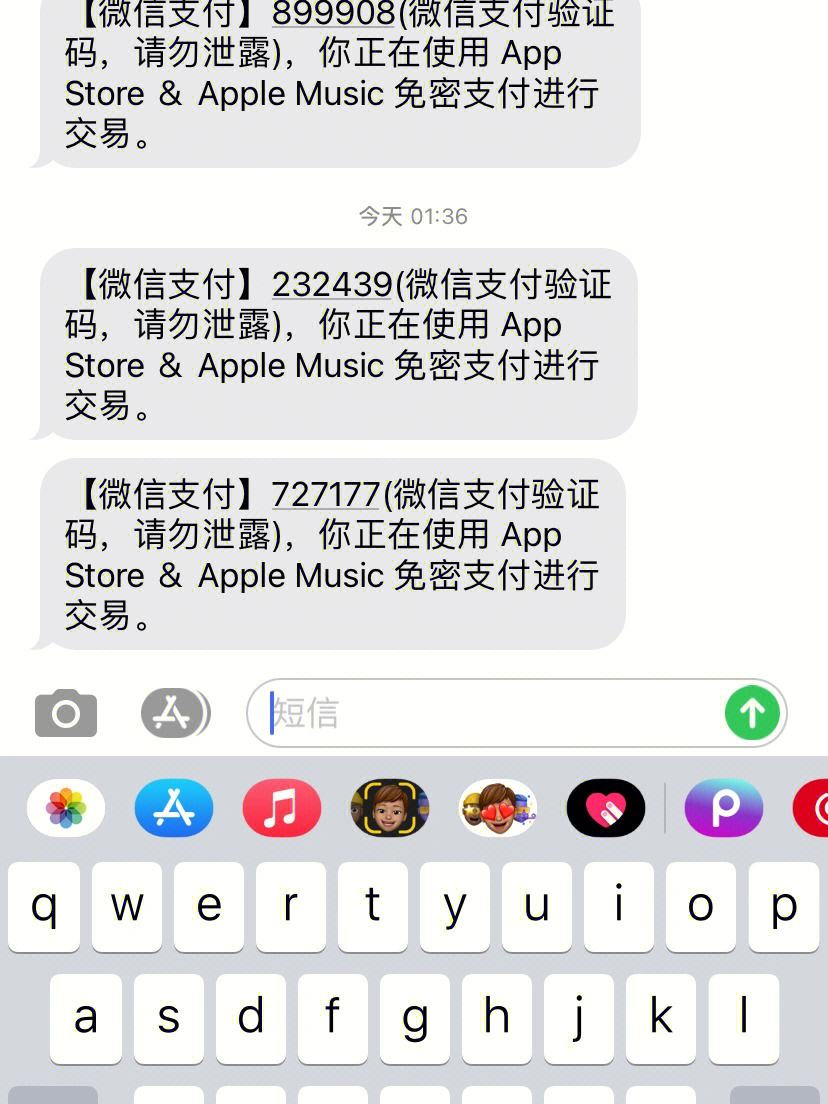 【微信支付】899908(微信支付验证码，请勿泄露)，你正在使用 App Store & Apple Music 免密支付进行交易。

今天 01:36

【微信支付】232439(微信支付验证码，请勿泄露)，你正在使用 App Store & Apple Music 免密支付进行交易。

【微信支付】727177(微信支付验证码，请勿泄露)，你正在使用 App Store & Apple Music 免密支付进行交易。

短信

q w e r t y u i o p
a s d f g h j k l